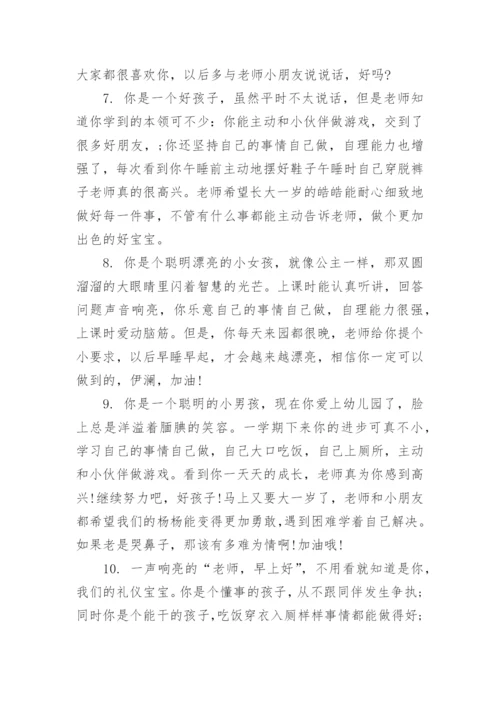 大家都很喜欢你，以后多与老师小朋友说说话，好吗?

7. 你是一个好孩子，虽然平时不太说话，但是老师知道你学到的本领可不少：你能主动和小伙伴做游戏，交到了很多好朋友，;你还坚持自己的事情自己做，自理能力也增强了，每次看到你午睡前主动地摆好鞋子午睡时自己穿脱裤子老师真的很高兴。老师希望长大一岁的皓皓能耐心细致地做好每一件事，不管有什么事都能主动告诉老师，做个更加出色的好宝宝。

8. 你是个聪明漂亮的小女孩，就像公主一样，那双圆溜溜的大眼睛里闪着智慧的光芒。上课时能认真听讲，回答问题声音响亮，你乐意自己的事情自己做，自理能力很强，上课时爱动脑筋。但是，你每天来园都很晚，老师给你提个小要求，以后早睡早起，才会越来越漂亮，相信你一定可以做到的，伊澜，加油!

9. 你是一个聪明的小男孩，现在你爱上幼儿园了，脸上总是洋溢着腼腆的笑容。一学期下来你的进步可真不小，学习自己的事情自己做，自己大口吃饭，自己上厕所，主动和小伙伴做游戏。看到你一天天的成长，老师真为你感到高兴!继续努力吧，好孩子!马上又要大一岁了，老师和小朋友都希望我们的杨杨能变得更加勇敢，遇到困难学着自己解决。如果老是哭鼻子，那该有多难为情啊!加油哦!

10. 一声响亮的“老师，早上好”，不用看就知道是你，我们的礼仪宝宝。你是个懂事的孩子，从不跟同伴发生争执;同时你是个能干的孩子，吃饭穿衣入厕样样事情都能做得好;